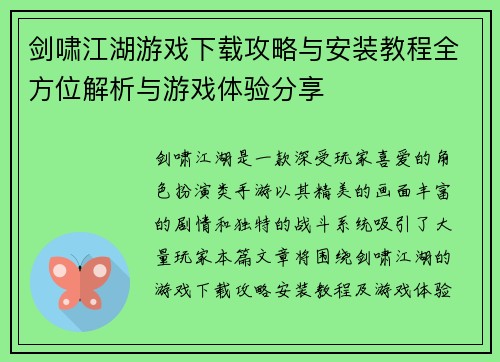 剑啸江湖游戏下载攻略与安装教程全方位解析与游戏体验分享

剑啸江湖是一款深受玩家喜爱的角色扮演类手游以其精美的画面丰富的剧情和独特的战斗系统吸引了大量玩家本篇文章将围绕剑啸江湖的游戏下载攻略安装教程及游戏体验